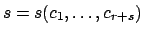 $s = s(c_1, \ldots, c_{r+s})$